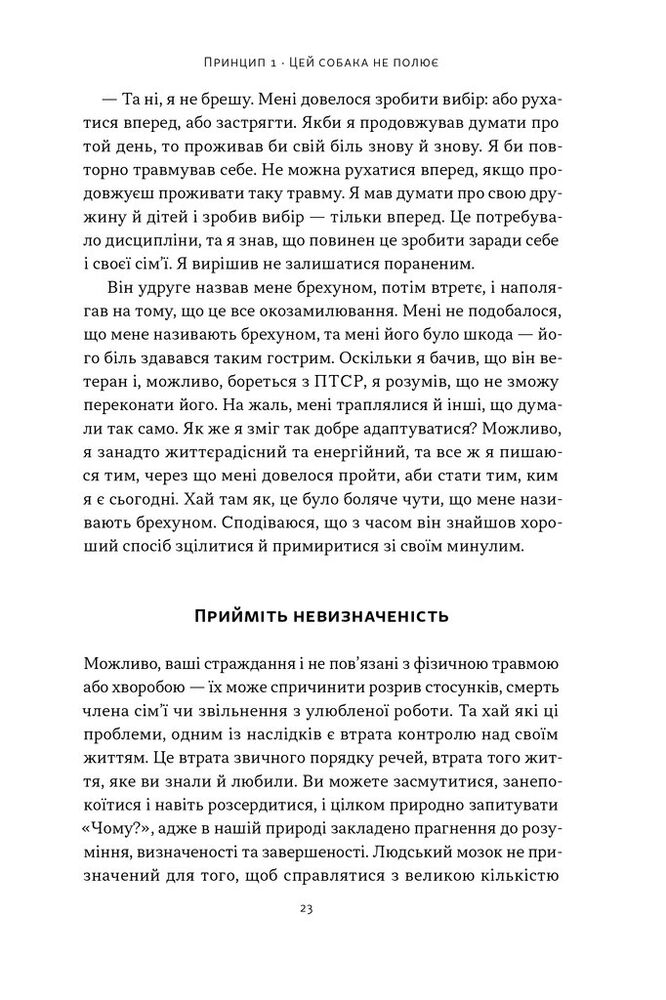 Принцип 1 · Цей собака не полює

— Та ні, я не брешу. Мені довелося зробити вибір: або рухатися вперед, або застрягти. Якби я продовжував думати про той день, то проживав би свій біль знову й знову. Я би повторно травмував себе. Не можна рухатися вперед, якщо продовжуєш проживати таку травму. Я мав думати про свою дружину й дітей і зробив вибір — тільки вперед. Це потребувало дисципліни, та я знав, що повинен це зробити заради себе і своєї сім'ї. Я вирішив не залишатися пораненим.

Він удруге назвав мене брехуном, потім втретє, і наполягав на тому, що це все окозамилювання. Мені не подобалося, що мене називають брехуном, та мені його було шкода — його біль здавався таким гострим. Оскільки я бачив, що він ветеран і, можливо, бореться з ПТСР, я розумів, що не зможу переконати його. На жаль, мені траплялися й інші, що думали так само. Як же я зміг так добре адаптуватися? Можливо, я занадто життєрадісний та енергійний, та все ж я пишаюся тим, через що мені довелося пройти, аби стати тим, ким я є сьогодні. Хай там як, це було боляче чути, що мене називають брехуном. Сподіваюся, що з часом він знайшов хороший спосіб зцілитися й примиритися зі своїм минулим.

Прийміть невизначеність

Можливо, ваші страждання і не пов'язані з фізичною травмою або хворобою — їх може спричинити розрив стосунків, смерть члена сім'ї чи звільнення з улюбленої роботи. Та хай які ці проблеми, одним із наслідків є втрата контролю над своїм життям. Це втрата звичного порядку речей, втрата того життя, яке ви знали й любили. Ви можете засмутитися, занепокоїтися і навіть розсердитися, і цілком природно запитувати «Чому?», адже в нашій природі закладено прагнення до розуміння, визначеності та завершеності. Людський мозок не призначений для того, щоб справлятися з великою кількістю

23